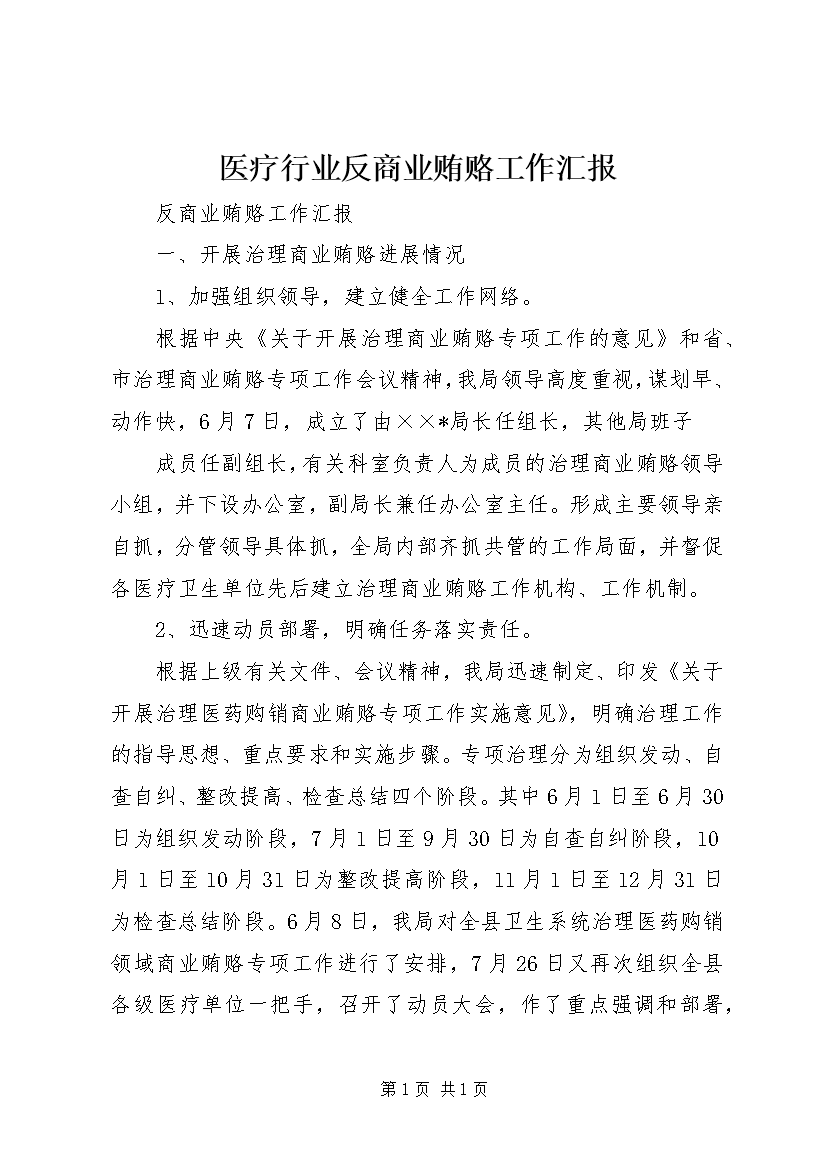 医疗行业反商业贿赂工作汇报

反商业贿赂工作汇报

一、开展治理商业贿赂进展情况

1、加强组织领导，建立健全工作网络。

根据中央《关于开展治理商业贿赂专项工作的意见》和省、市治理商业贿赂专项工作会议精神，我局领导高度重视，谋划早、动作快，6月7日，成立了由××*局长任组长，其他局班子

成员任副组长，有关科室负责人为成员的治理商业贿赂领导小组，并下设办公室，副局长兼任办公室主任。形成主要领导亲自抓，分管领导具体抓，全局内部齐抓共管的工作局面，并督促各医疗卫生单位先后建立治理商业贿赂工作机构、工作机制。

2、迅速动员部署，明确任务落实责任。

根据上级有关文件、会议精神，我局迅速制定、印发《关于开展治理医药购销商业贿赂专项工作实施意见》，明确治理工作的指导思想、重点要求和实施步骤。专项治理分为组织发动、自查自纠、整改提高、检查总结四个阶段。其中6月1日至6月30日为组织发动阶段，7月1日至9月30日为自查自纠阶段，10月1日至10月31日为整改提高阶段，11月1日至12月31日为检查总结阶段。6月8日，我局对全县卫生系统治理医药购销领域商业贿赂专项工作进行了安排，7月26日又再次组织全县各级医疗单位一把手，召开了动员大会，作了重点强调和部署，

第1页 共1页